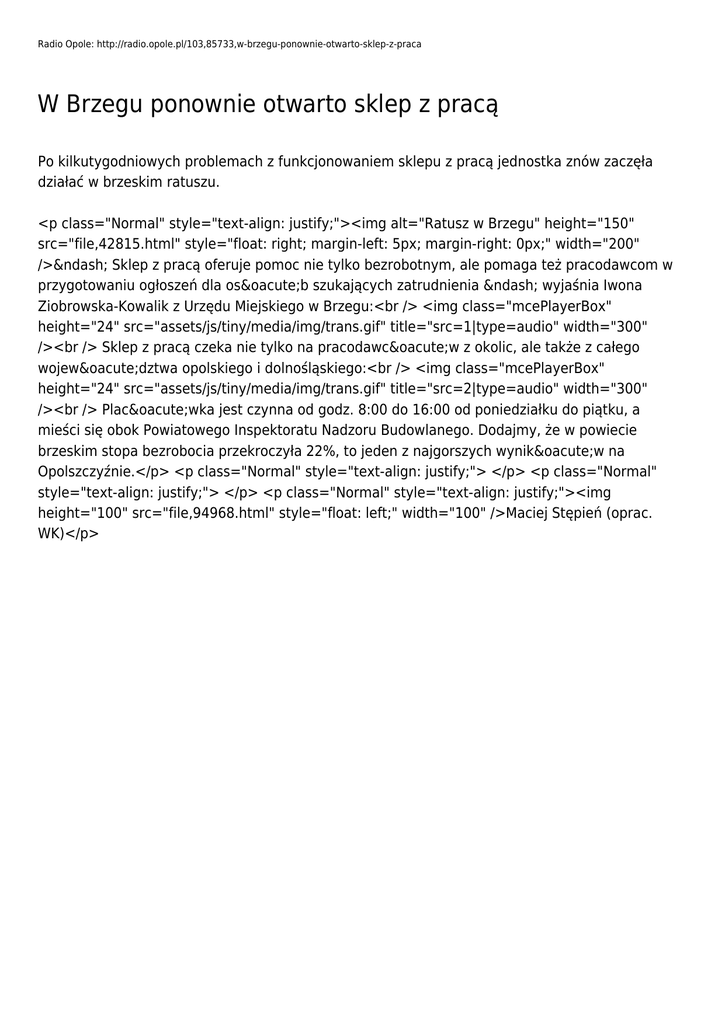 Radio Opole: http://radio.opole.pl/103,85733,w-brzegu-ponownie-otwarto-sklep-z-praca

W Brzegu ponownie otwarto sklep z pracą

Po kilkutygodniowych problemach z funkcjonowaniem sklepu z pracą jednostka znów zaczęła działać w brzeskim ratuszu.

<p class="Normal" style="text-align: justify;"><img alt="Ratusz w Brzegu" height="150" src="file,42815.html" style="float: right; margin-left: 5px; margin-right: 0px;" width="200" />&ndash; Sklep z pracą oferuje pomoc nie tylko bezrobotnym, ale pomaga też pracodawcom w przygotowaniu ogłoszeń dla os&oacute;b szukających zatrudnienia &ndash; wyjaśnia Iwona Ziobrowska-Kowalik z Urzędu Miejskiego w Brzegu:<br /> <img class="mcePlayerBox" height="24" src="assets/js/tiny/media/img/trans.gif" title="src=1|type=audio" width="300" /><br /> Sklep z pracą czeka nie tylko na pracodawc&oacute;w z okolic, ale także z całego wojew&oacute;dztwa opolskiego i dolnośląskiego:<br /> <img class="mcePlayerBox" height="24" src="assets/js/tiny/media/img/trans.gif" title="src=2|type=audio" width="300" /><br /> Plac&oacute;wka jest czynna od godz. 8:00 do 16:00 od poniedziałku do piątku, a mieści się obok Powiatowego Inspektoratu Nadzoru Budowlanego. Dodajmy, że w powiecie brzeskim stopa bezrobocia przekroczyła 22%, to jeden z najgorszych wynik&oacute;w na Opolszczyźnie.</p> <p class="Normal" style="text-align: justify;"> </p> <p class="Normal" style="text-align: justify;"> </p> <p class="Normal" style="text-align: justify;"><img height="100" src="file,94968.html" style="float: left;" width="100" />Maciej Stępień (oprac. WK)</p>